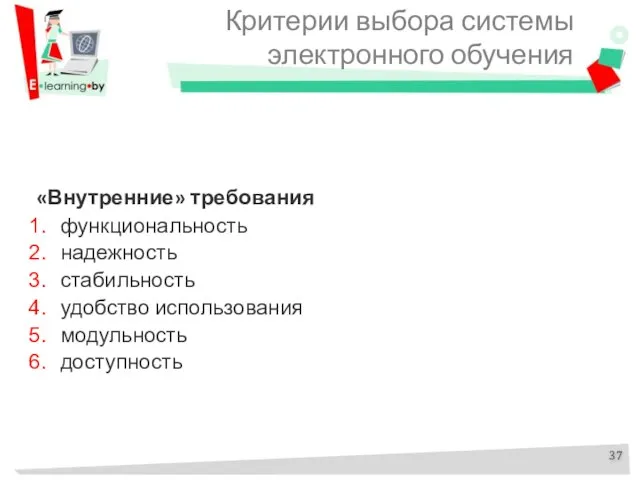 E•learning•by

Критерии выбора системы электронного обучения

«Внутренние» требования

1. функциональность
2. надежность
3. стабильность
4. удобство использования
5. модульность
6. доступность

37